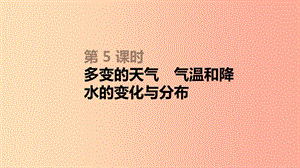 第 5 课时

多变的天气　气温和降水的变化与分布